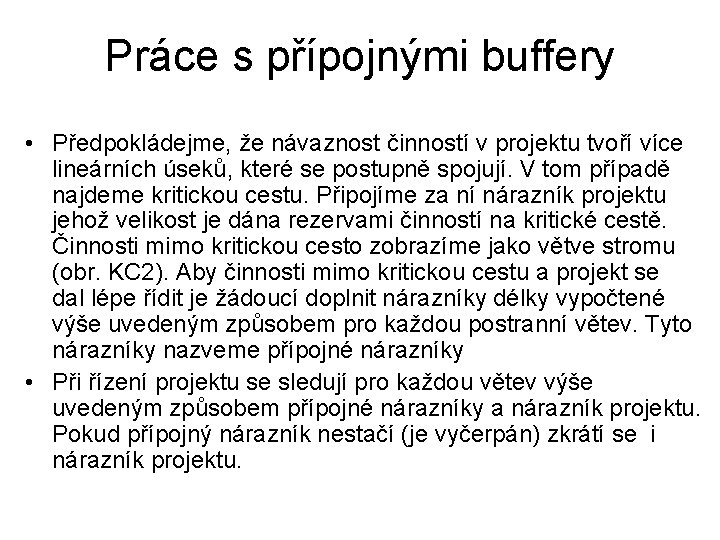 Práce s přípojnými buffery

• Předpokládejme, že návaznost činností v projektu tvoří více lineárních úseků, které se postupně spojují. V tom případě najdeme kritickou cestu. Připojíme za ní nárazník projektu jehož velikost je dána rezervami činností na kritické cestě. Činnosti mimo kritickou cesto zobrazíme jako větve stromu (obr. KC2). Aby činnosti mimo kritickou cestu a projekt se dal lépe řídit je žádoucí doplnit nárazníky délky vypočtené výše uvedeným způsobem pro každou postranní větev. Tyto nárazníky nazveme přípojné nárazníky

• Při řízení projektu se sledují pro každou větev výše uvedeným způsobem přípojné nárazníky a nárazník projektu. Pokud přípojný nárazník nestačí (je vyčerpán) zkrátí se i nárazník projektu.